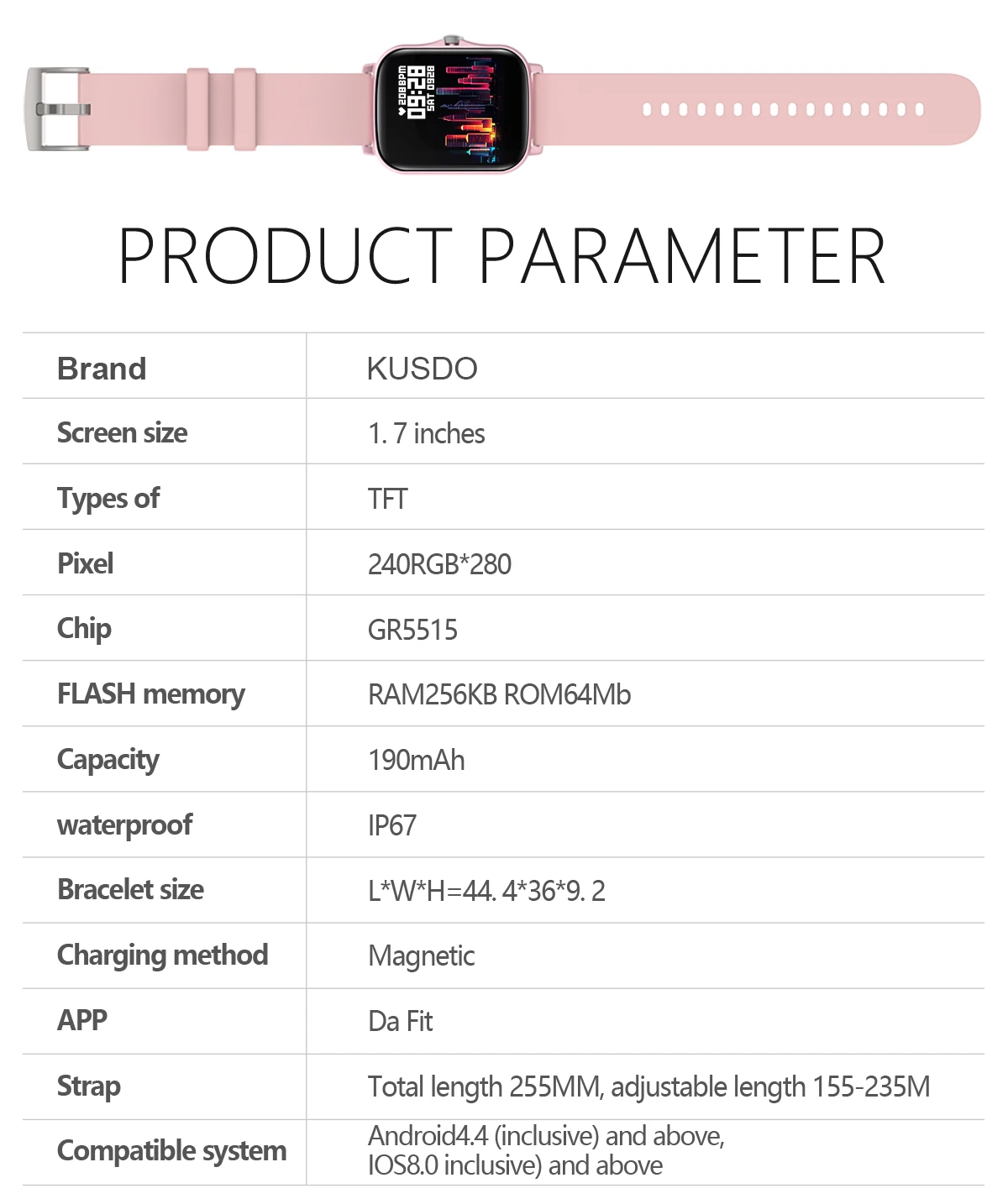 208BPM
09:28
SAT 0928

PRODUCT PARAMETER

| Brand | KUSDO |
|---|---|
| Screen size | 1. 7 inches |
| Types of | TFT |
| Pixel | 240RGB*280 |
| Chip | GR5515 |
| FLASH memory | RAM256KB ROM64Mb |
| Capacity | 190mAh |
| waterproof | IP67 |
| Bracelet size | L*W*H=44. 4*36*9. 2 |
| Charging method | Magnetic |
| APP | Da Fit |
| Strap | Total length 255MM, adjustable length 155-235M |
| Compatible system | Android4.4 (inclusive) and above, IOS8.0 inclusive) and above |